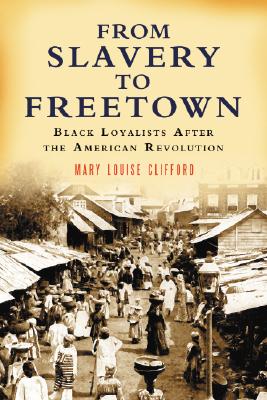 FROM
SLAVERY
TO
FREETOWN

BLACK LOYALISTS AFTER THE AMERICAN REVOLUTION

MARY LOUISE CLIFFORD